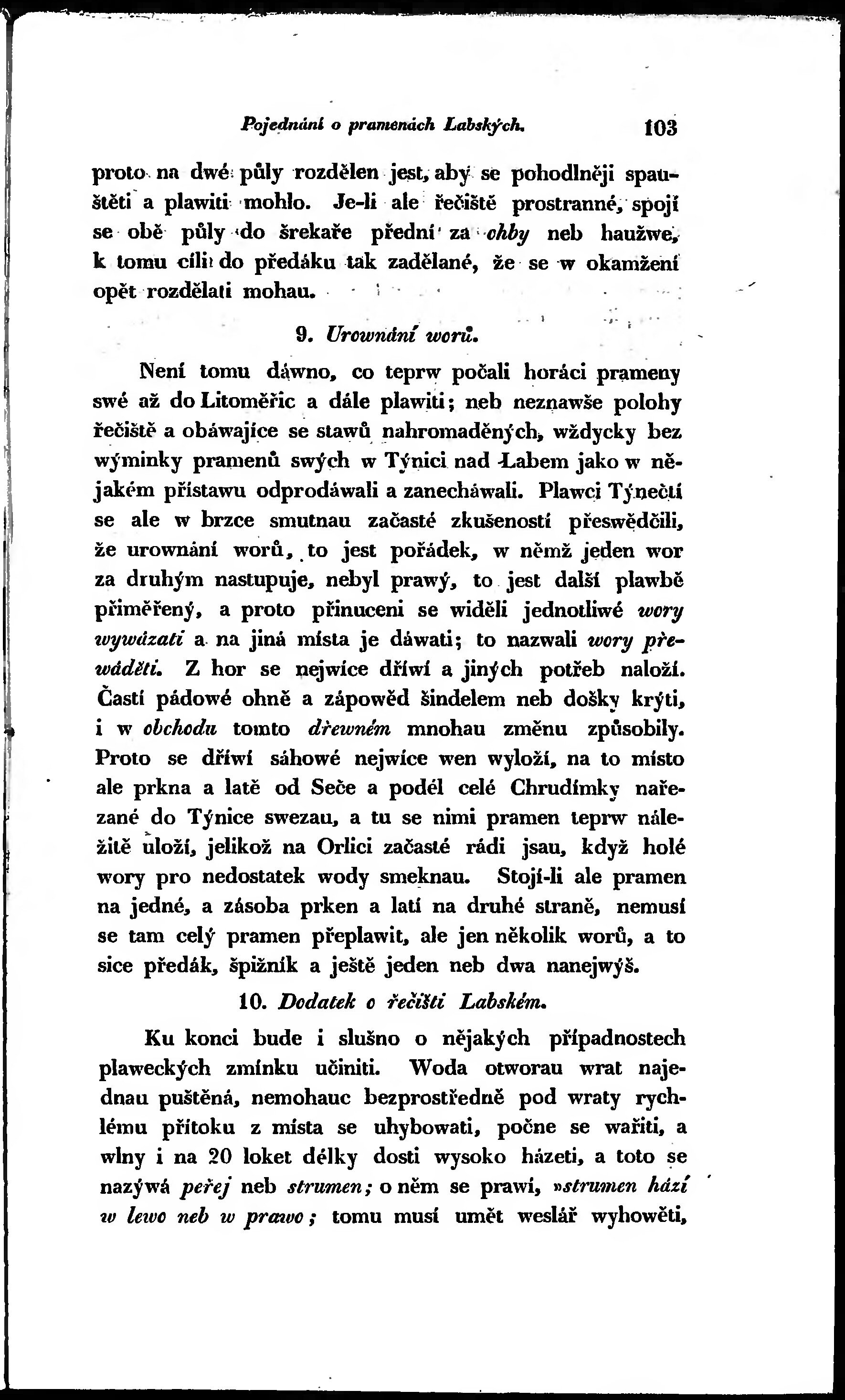 Pojednání o pramenách Labských. 103

proto na dwé půly rozdělen jest, aby se pohodlněji spauštěti a plawiti mohlo. Je-li ale řečiště prostranné, spojí se obě půly do šrekaře přední za ohby neb haužwe, k tomu cíli do předáku tak zadělané, že se w okamžení opět rozdělati mohau.

9. Urownání worů.

Není tomu dáwno, co teprw počali horáci prameny swé až do Litoměřic a dále plawiti; neb neznawše polohy řečiště a obáwajíce se stawů nahromaděných, wždycky bez wýminky pramenů swých w Týnici nad Labem jako w nějakém přístawu odprodáwali a zanecháwali. Plawci Týnečtí se ale w brzce smutnau začasté zkušeností přeswědčili, že urownání worů, to jest pořádek, w němž jeden wor za druhým nastupuje, nebyl prawý, to jest další plawbě přiměřený, a proto přinuceni se widěli jednotliwé wory wywázati a na jiná místa je dáwati; to nazwali wory přewáděti. Z hor se nejwíce dříwí a jiných potřeb naloží. Častí pádowé ohně a zápowěd šindelem neb došky krýti, i w obchodu tomto dřewném mnohau změnu způsobily. Proto se dříwí sáhowé nejwíce wen wyloží, na to místo ale prkna a latě od Seče a podél celé Chrudímky nařezané do Týnice swezau, a tu se nimi pramen teprw náležitě uloží, jelikož na Orlici začasté rádi jsau, když holé wory pro nedostatek wody smeknau. Stojí-li ale pramen na jedné, a zásoba prken a latí na druhé straně, nemusí se tam celý pramen přeplawit, ale jen několik worů, a to sice předák, špižník a ještě jeden neb dwa nanejwýš.

10. Dodatek o řečišti Labském.

Ku konci bude i slušno o nějakých případnostech plaweckých zmínku učiniti. Woda otworau wrat najednau puštěná, nemohauc bezprostředně pod wraty rychlému přítoku z místa se uhybowati, počne se wařiti, a wlny i na 20 loket délky dosti wysoko házeti, a toto se nazýwá peřej neb strumen; o něm se prawí, »strumen hází w lewo neb w prawo; tomu musí umět weslář wyhowěti,